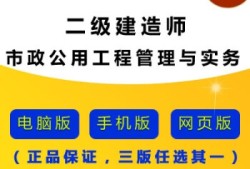 二级建造师
市政公用工程管理与实务

电脑版
手机版
网页版

（正品保证，三版任选其一）